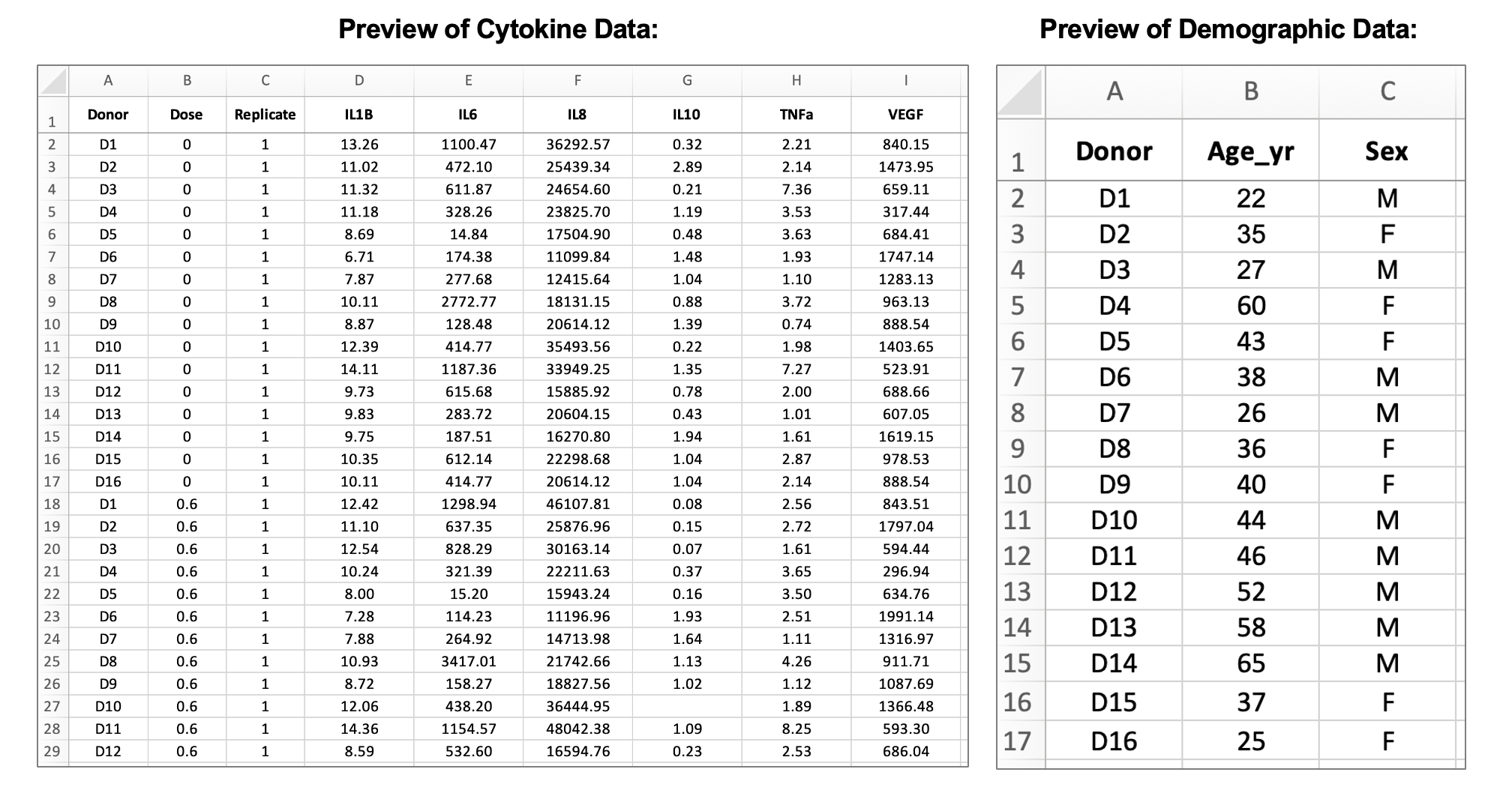 Preview of Cytokine Data:

| | A | B | C | D | E | F | G | H | I |
|---|---|---|---|---|---|---|---|---|---|
| 1 | Donor | Dose | Replicate | IL1B | IL6 | IL8 | IL10 | TNFa | VEGF |
| 2 | D1 | 0 | 1 | 13.26 | 1100.47 | 36292.57 | 0.32 | 2.21 | 840.15 |
| 3 | D2 | 0 | 1 | 11.02 | 472.10 | 25439.34 | 2.89 | 2.14 | 1473.95 |
| 4 | D3 | 0 | 1 | 11.32 | 611.87 | 24654.60 | 0.21 | 7.36 | 659.11 |
| 5 | D4 | 0 | 1 | 11.18 | 328.26 | 23825.70 | 1.19 | 3.53 | 317.44 |
| 6 | D5 | 0 | 1 | 8.69 | 14.84 | 17504.90 | 0.48 | 3.63 | 684.41 |
| 7 | D6 | 0 | 1 | 6.71 | 174.38 | 11099.84 | 1.48 | 1.93 | 1747.14 |
| 8 | D7 | 0 | 1 | 7.87 | 277.68 | 12415.64 | 1.04 | 1.10 | 1283.13 |
| 9 | D8 | 0 | 1 | 10.11 | 2772.77 | 18131.15 | 0.88 | 3.72 | 963.13 |
| 10 | D9 | 0 | 1 | 8.87 | 128.48 | 20614.12 | 1.39 | 0.74 | 888.54 |
| 11 | D10 | 0 | 1 | 12.39 | 414.77 | 35493.56 | 0.22 | 1.98 | 1403.65 |
| 12 | D11 | 0 | 1 | 14.11 | 1187.36 | 33949.25 | 1.35 | 7.27 | 523.91 |
| 13 | D12 | 0 | 1 | 9.73 | 615.68 | 15885.92 | 0.78 | 2.00 | 688.66 |
| 14 | D13 | 0 | 1 | 9.83 | 283.72 | 20604.15 | 0.43 | 1.01 | 607.05 |
| 15 | D14 | 0 | 1 | 9.75 | 187.51 | 16270.80 | 1.94 | 1.61 | 1619.15 |
| 16 | D15 | 0 | 1 | 10.35 | 612.14 | 22298.68 | 1.04 | 2.87 | 978.53 |
| 17 | D16 | 0 | 1 | 10.11 | 414.77 | 20614.12 | 1.04 | 2.14 | 888.54 |
| 18 | D1 | 0.6 | 1 | 12.42 | 1298.94 | 46107.81 | 0.08 | 2.56 | 843.51 |
| 19 | D2 | 0.6 | 1 | 11.10 | 637.35 | 25876.96 | 0.15 | 2.72 | 1797.04 |
| 20 | D3 | 0.6 | 1 | 12.54 | 828.29 | 30163.14 | 0.07 | 1.61 | 594.44 |
| 21 | D4 | 0.6 | 1 | 10.24 | 321.39 | 22211.63 | 0.37 | 3.65 | 296.94 |
| 22 | D5 | 0.6 | 1 | 8.00 | 15.20 | 15943.24 | 0.16 | 3.50 | 634.76 |
| 23 | D6 | 0.6 | 1 | 7.28 | 114.23 | 11196.96 | 1.93 | 2.51 | 1991.14 |
| 24 | D7 | 0.6 | 1 | 7.88 | 264.92 | 14713.98 | 1.64 | 1.11 | 1316.97 |
| 25 | D8 | 0.6 | 1 | 10.93 | 3417.01 | 21742.66 | 1.13 | 4.26 | 911.71 |
| 26 | D9 | 0.6 | 1 | 8.72 | 158.27 | 18827.56 | 1.02 | 1.12 | 1087.69 |
| 27 | D10 | 0.6 | 1 | 12.06 | 438.20 | 36444.95 | | 1.89 | 1366.48 |
| 28 | D11 | 0.6 | 1 | 14.36 | 1154.57 | 48042.38 | 1.09 | 8.25 | 593.30 |
| 29 | D12 | 0.6 | 1 | 8.59 | 532.60 | 16594.76 | 0.23 | 2.53 | 686.04 |

Preview of Demographic Data:

| | A | B | C |
|---|---|---|---|
| 1 | Donor | Age_yr | Sex |
| 2 | D1 | 22 | M |
| 3 | D2 | 35 | F |
| 4 | D3 | 27 | M |
| 5 | D4 | 60 | F |
| 6 | D5 | 43 | F |
| 7 | D6 | 38 | M |
| 8 | D7 | 26 | M |
| 9 | D8 | 36 | F |
| 10 | D9 | 40 | F |
| 11 | D10 | 44 | M |
| 12 | D11 | 46 | M |
| 13 | D12 | 52 | M |
| 14 | D13 | 58 | M |
| 15 | D14 | 65 | M |
| 16 | D15 | 37 | F |
| 17 | D16 | 25 | F |